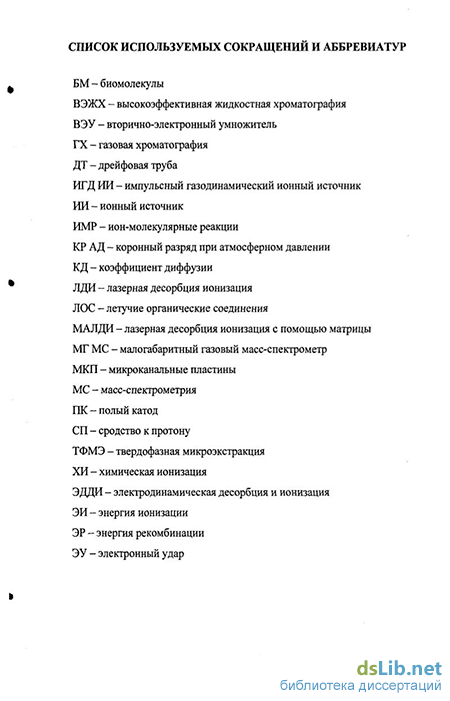 СПИСОК ИСПОЛЬЗУЕМЫХ СОКРАЩЕНИЙ И АББРЕВИАТУР

БМ – биомолекулы
ВЭЖХ – высокоэффективная жидкостная хроматография
ВЭУ – вторично-электронный умножитель
ГХ – газовая хроматография
ДТ – дрейфовая труба
ИГД ИИ – импульсный газодинамический ионный источник
ИИ – ионный источник
ИМР – ион-молекулярные реакции
КР АД – коронный разряд при атмосферном давлении
КД – коэффициент диффузии
ЛДИ – лазерная десорбция ионизация
ЛОС – летучие органические соединения
МАЛДИ – лазерная десорбция ионизация с помощью матрицы
МГ МС – малогабаритный газовый масс-спектрометр
МКП – микроканальные пластины
МС – масс-спектрометрия
ПК – полый катод
СП – сродство к протону
ТФМЭ – твердофазная микроэкстракция
ХИ – химическая ионизация
ЭДДИ – электродинамическая десорбция и ионизация
ЭИ – энергия ионизации
ЭР – энергия рекомбинации
ЭУ – электронный удар

dsLib.net
библиотека диссертаций